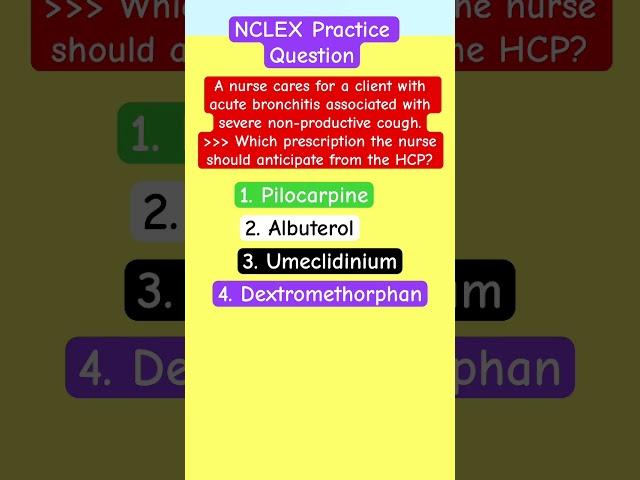 NCLEX Practice Question

A nurse cares for a client with acute bronchitis associated with severe non-productive cough.
>>> Which prescription the nurse should anticipate from the HCP?

1. Pilocarpine

2. Albuterol

3. Umeclidinium

4. Dextromethorphan